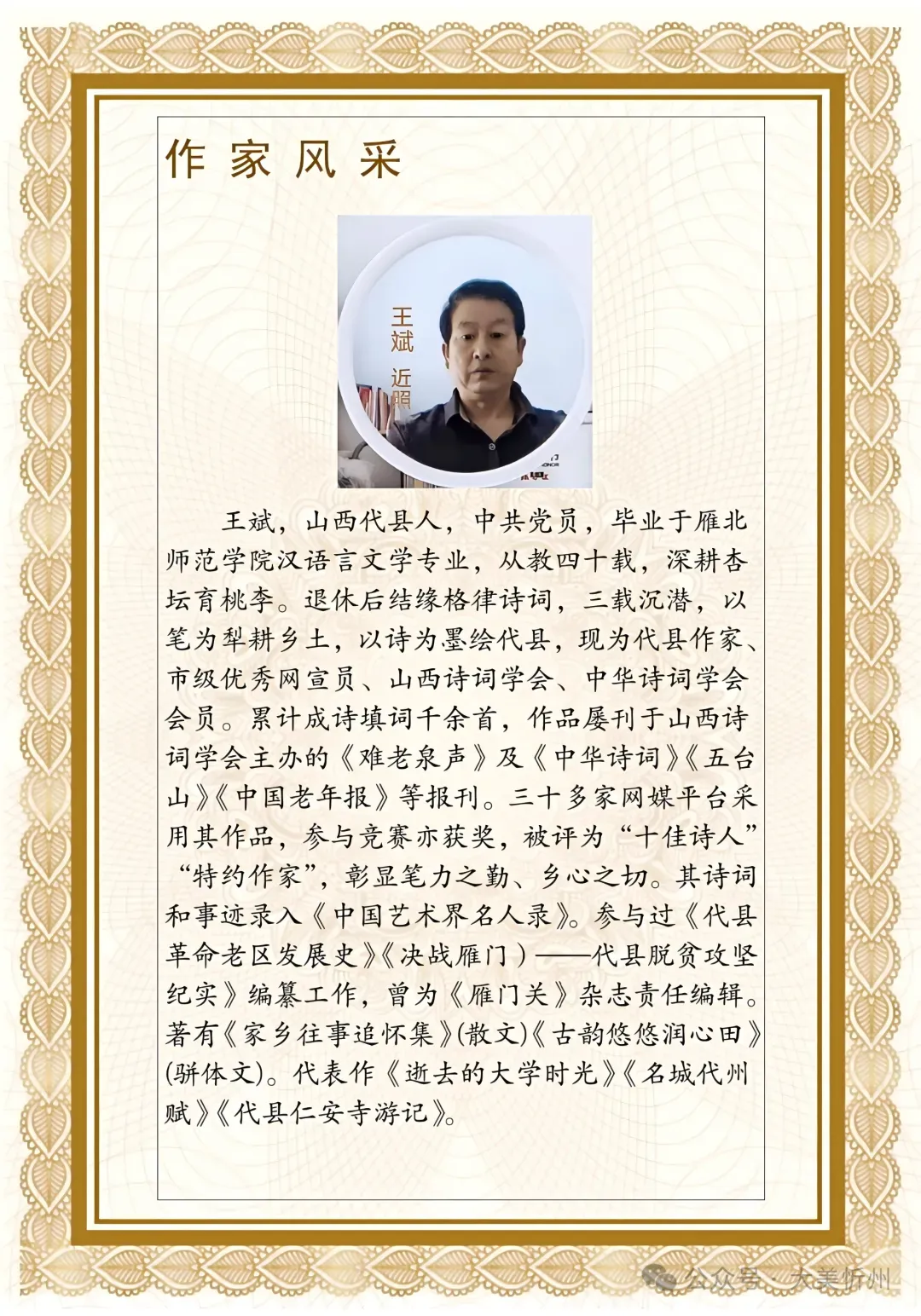 作家风采

王斌 近照

王斌，山西代县人，中共党员，毕业于雁北师范学院汉语言文学专业，从教四十载，深耕杏坛育桃李。退休后结缘格律诗词，三载沉潜，以笔为犁耕乡土，以诗为墨绘代县，现为代县作家、市级优秀网宣员、山西诗词学会、中华诗词学会会员。累计成诗填词千余首，作品屡刊于山西诗词学会主办的《难老泉声》及《中华诗词》《五台山》《中国老年报》等报刊。三十多家网媒平台采用其作品，参与竞赛亦获奖，被评为“十佳诗人”“特约作家”，彰显笔力之勤、乡心之切。其诗词和事迹录入《中国艺术界名人录》。参与过《代县革命老区发展史》《决战雁门）——代县脱贫攻坚纪实》编纂工作，曾为《雁门关》杂志责任编辑。著有《家乡往事追怀集》(散文)《古韵悠悠润心田》(骈体文)。代表作《逝去的大学时光》《名城代州赋》《代县仁安寺游记》。

公众号 · 大美忻州